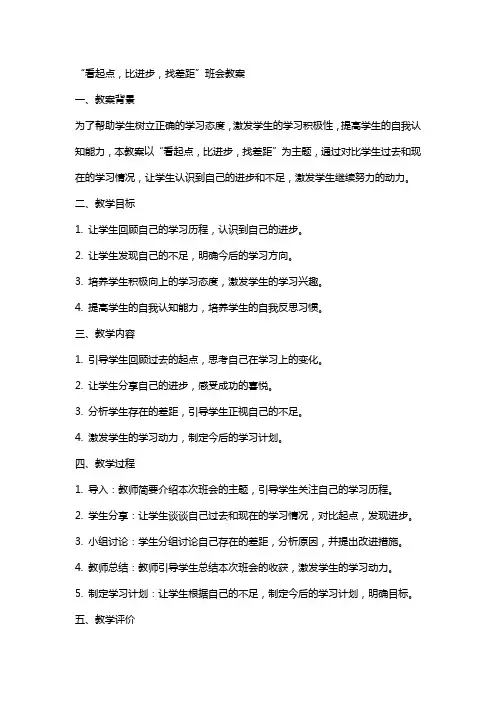 “看起点，比进步，找差距”班会教案

一、教案背景

为了帮助学生树立正确的学习态度，激发学生的学习积极性，提高学生的自我认知能力，本教案以“看起点，比进步，找差距”为主题，通过对比学生过去和现在的学习情况，让学生认识到自己的进步和不足，激发学生继续努力的动力。

二、教学目标

1. 让学生回顾自己的学习历程，认识到自己的进步。

2. 让学生发现自己的不足，明确今后的学习方向。

3. 培养学生积极向上的学习态度，激发学生的学习兴趣。

4. 提高学生的自我认知能力，培养学生的自我反思习惯。

三、教学内容

1. 引导学生回顾过去的起点，思考自己在学习上的变化。

2. 让学生分享自己的进步，感受成功的喜悦。

3. 分析学生存在的差距，引导学生正视自己的不足。

4. 激发学生的学习动力，制定今后的学习计划。

四、教学过程

1. 导入：教师简要介绍本次班会的主题，引导学生关注自己的学习历程。

2. 学生分享：让学生谈谈自己过去和现在的学习情况，对比起点，发现进步。

3. 小组讨论：学生分组讨论自己存在的差距，分析原因，并提出改进措施。

4. 教师总结：教师引导学生总结本次班会的收获，激发学生的学习动力。

5. 制定学习计划：让学生根据自己的不足，制定今后的学习计划，明确目标。

五、教学评价